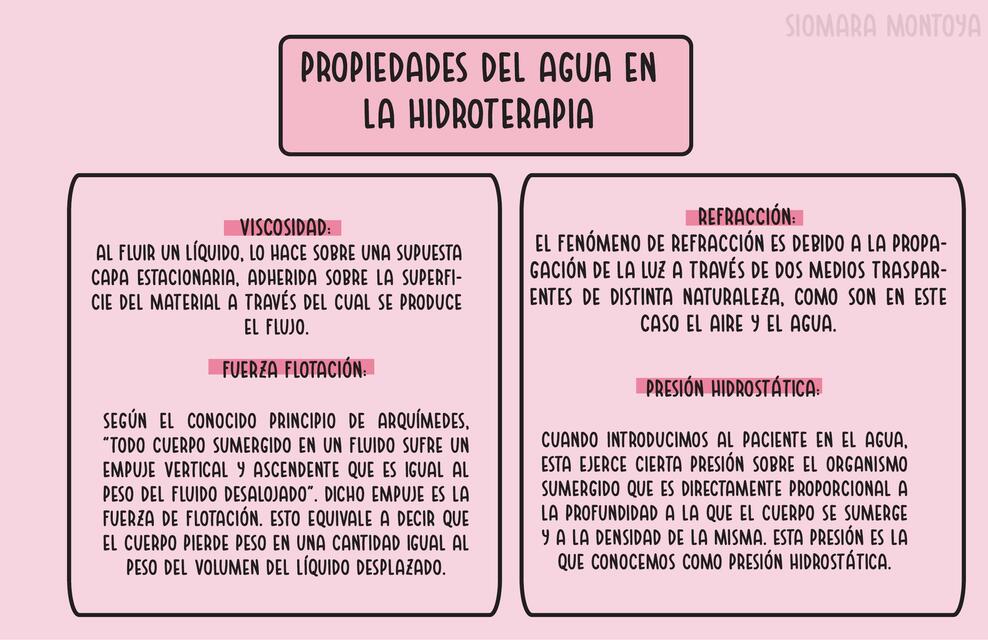 SIOMARA MONTOYA

PROPIEDADES DEL AGUA EN LA HIDROTERAPIA

VISCOSIDAD:
AL FLUIR UN LÍQUIDO, LO HACE SOBRE UNA SUPUESTA CAPA ESTACIONARIA, ADHERIDA SOBRE LA SUPERFICIE DEL MATERIAL A TRAVÉS DEL CUAL SE PRODUCE EL FLUJO.

FUERZA FLOTACIÓN:

SEGÚN EL CONOCIDO PRINCIPIO DE ARQUÍMEDES, "TODO CUERPO SUMERGIDO EN UN FLUIDO SUFRE UN EMPUJE VERTICAL Y ASCENDENTE QUE ES IGUAL AL PESO DEL FLUIDO DESALOJADO". DICHO EMPUJE ES LA FUERZA DE FLOTACIÓN. ESTO EQUIVALE A DECIR QUE EL CUERPO PIERDE PESO EN UNA CANTIDAD IGUAL AL PESO DEL VOLUMEN DEL LÍQUIDO DESPLAZADO.

REFRACCIÓN:
EL FENÓMENO DE REFRACCIÓN ES DEBIDO A LA PROPAGACIÓN DE LA LUZ A TRAVÉS DE DOS MEDIOS TRASPARENTES DE DISTINTA NATURALEZA, COMO SON EN ESTE CASO EL AIRE Y EL AGUA.

PRESIÓN HIDROSTÁTICA:

CUANDO INTRODUCIMOS AL PACIENTE EN EL AGUA, ESTA EJERCE CIERTA PRESIÓN SOBRE EL ORGANISMO SUMERGIDO QUE ES DIRECTAMENTE PROPORCIONAL A LA PROFUNDIDAD A LA QUE EL CUERPO SE SUMERGE Y A LA DENSIDAD DE LA MISMA. ESTA PRESIÓN ES LA QUE CONOCEMOS COMO PRESIÓN HIDROSTÁTICA.